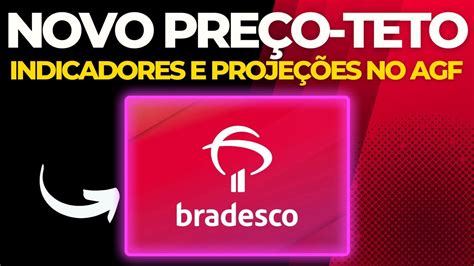 NOVO PREÇO-TETO
INDICADORES E PROJEÇÕES NO AGF

bradesco